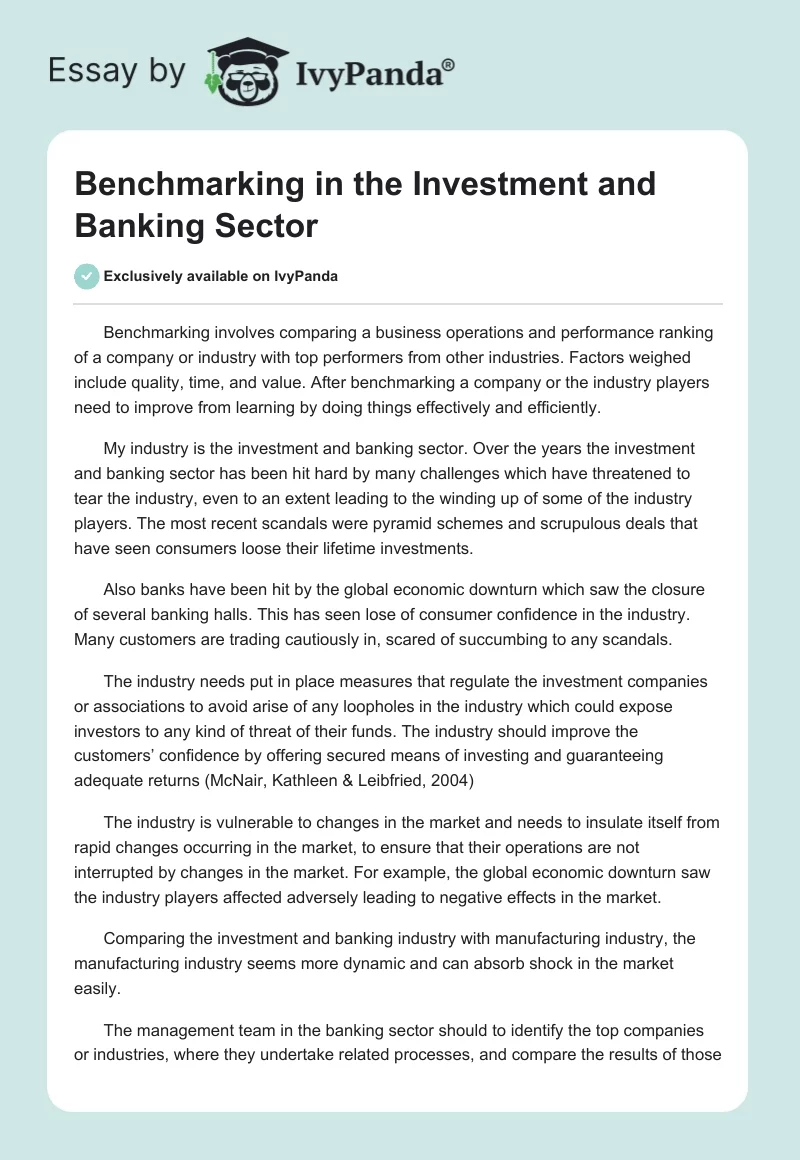 Essay by IvyPanda®

Benchmarking in the Investment and Banking Sector

Exclusively available on IvyPanda

Benchmarking involves comparing a business operations and performance ranking of a company or industry with top performers from other industries. Factors weighed include quality, time, and value. After benchmarking a company or the industry players need to improve from learning by doing things effectively and efficiently.

My industry is the investment and banking sector. Over the years the investment and banking sector has been hit hard by many challenges which have threatened to tear the industry, even to an extent leading to the winding up of some of the industry players. The most recent scandals were pyramid schemes and scrupulous deals that have seen consumers loose their lifetime investments.

Also banks have been hit by the global economic downturn which saw the closure of several banking halls. This has seen lose of consumer confidence in the industry. Many customers are trading cautiously in, scared of succumbing to any scandals.

The industry needs put in place measures that regulate the investment companies or associations to avoid arise of any loopholes in the industry which could expose investors to any kind of threat of their funds. The industry should improve the customers' confidence by offering secured means of investing and guaranteeing adequate returns (McNair, Kathleen & Leibfried, 2004)

The industry is vulnerable to changes in the market and needs to insulate itself from rapid changes occurring in the market, to ensure that their operations are not interrupted by changes in the market. For example, the global economic downturn saw the industry players affected adversely leading to negative effects in the market.

Comparing the investment and banking industry with manufacturing industry, the manufacturing industry seems more dynamic and can absorb shock in the market easily.

The management team in the banking sector should to identify the top companies or industries, where they undertake related processes, and compare the results of those